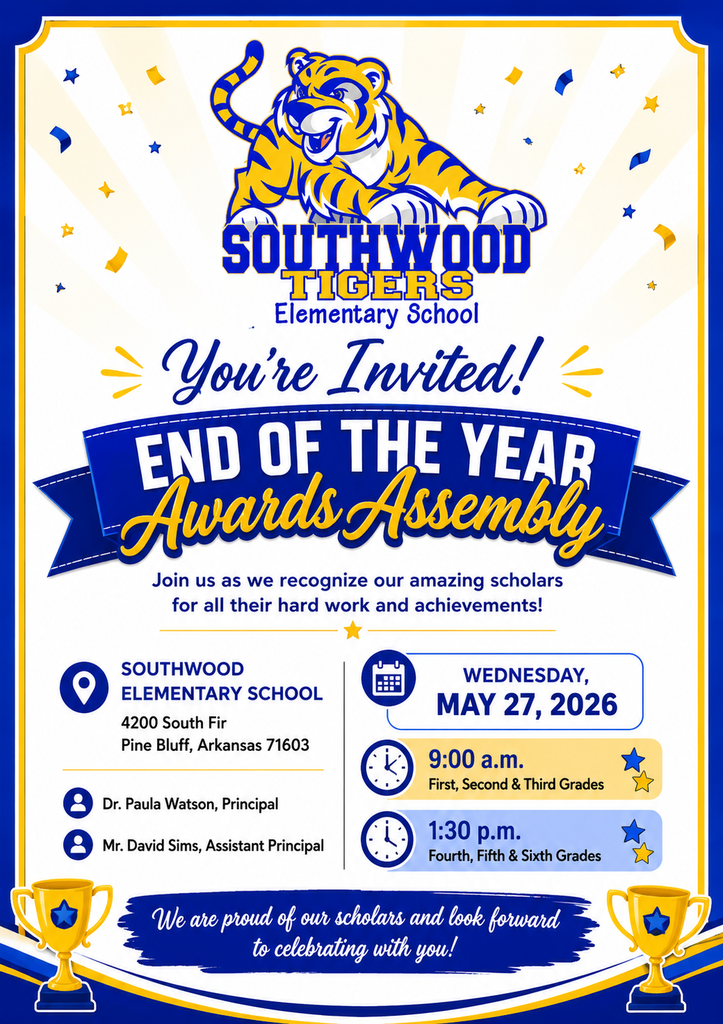 SOUTHWOOD
TIGERS
Elementary School

You're Invited!

END OF THE YEAR
Awards Assembly

Join us as we recognize our amazing scholars for all their hard work and achievements!

SOUTHWOOD ELEMENTARY SCHOOL
4200 South Fir
Pine Bluff, Arkansas 71603

Dr. Paula Watson, Principal

Mr. David Sims, Assistant Principal

WEDNESDAY,
MAY 27, 2026

9:00 a.m.
First, Second & Third Grades

1:30 p.m.
Fourth, Fifth & Sixth Grades

We are proud of our scholars and look forward to celebrating with you!